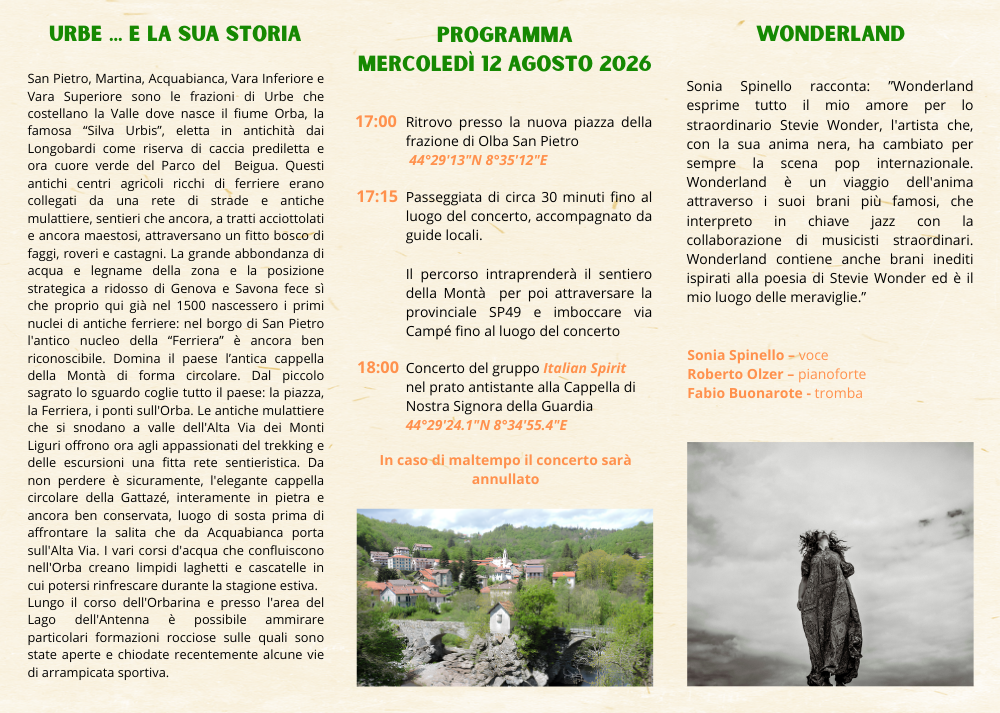 URBE ... E LA SUA STORIA

San Pietro, Martina, Acquabianca, Vara Inferiore e Vara Superiore sono le frazioni di Urbe che costellano la Valle dove nasce il fiume Orba, la famosa “Silva Urbis”, eletta in antichità dai Longobardi come riserva di caccia prediletta e ora cuore verde del Parco del Beigua. Questi antichi centri agricoli ricchi di ferriere erano collegati da una rete di strade e antiche mulattiere, sentieri che ancora, a tratti acciottolati e ancora maestosi, attraversano un fitto bosco di faggi, roveri e castagni. La grande abbondanza di acqua e legname della zona e la posizione strategica a ridosso di Genova e Savona fece sì che proprio qui già nel 1500 nascessero i primi nuclei di antiche ferriere: nel borgo di San Pietro l'antico nucleo della “Ferriera” è ancora ben riconoscibile. Domina il paese l'antica cappella della Montà di forma circolare. Dal piccolo sagrato lo sguardo coglie tutto il paese: la piazza, la Ferriera, i ponti sull'Orba. Le antiche mulattiere che si snodano a valle dell'Alta Via dei Monti Liguri offrono ora agli appassionati del trekking e delle escursioni una fitta rete sentieristica. Da non perdere è sicuramente, l'elegante cappella circolare della Gattazé, interamente in pietra e ancora ben conservata, luogo di sosta prima di affrontare la salita che da Acquabianca porta sull'Alta Via. I vari corsi d'acqua che confluiscono nell'Orba creano limpidi laghetti e cascatelle in cui potersi rinfrescare durante la stagione estiva. Lungo il corso dell'Orbarina e presso l'area del Lago dell'Antenna è possibile ammirare particolari formazioni rocciose sulle quali sono state aperte e chiodate recentemente alcune vie di arrampicata sportiva.

PROGRAMMA
MERCOLEDÌ 12 AGOSTO 2026

17:00 Ritrovo presso la nuova piazza della frazione di Olba San Pietro
44°29'13"N 8°35'12"E

17:15 Passeggiata di circa 30 minuti fino al luogo del concerto, accompagnato da guide locali.

Il percorso intraprenderà il sentiero della Montà per poi attraversare la provinciale SP49 e imboccare via Campé fino al luogo del concerto

18:00 Concerto del gruppo Italian Spirit nel prato antistante alla Cappella di Nostra Signora della Guardia
44°29'24.1"N 8°34'55.4"E

In caso di maltempo il concerto sarà annullato

WONDERLAND

Sonia Spinello racconta: ”Wonderland esprime tutto il mio amore per lo straordinario Stevie Wonder, l'artista che, con la sua anima nera, ha cambiato per sempre la scena pop internazionale. Wonderland è un viaggio dell'anima attraverso i suoi brani più famosi, che interpreto in chiave jazz con la collaborazione di musicisti straordinari. Wonderland contiene anche brani inediti ispirati alla poesia di Stevie Wonder ed è il mio luogo delle meraviglie.”

Sonia Spinello – voce
Roberto Olzer – pianoforte
Fabio Buonarote - tromba